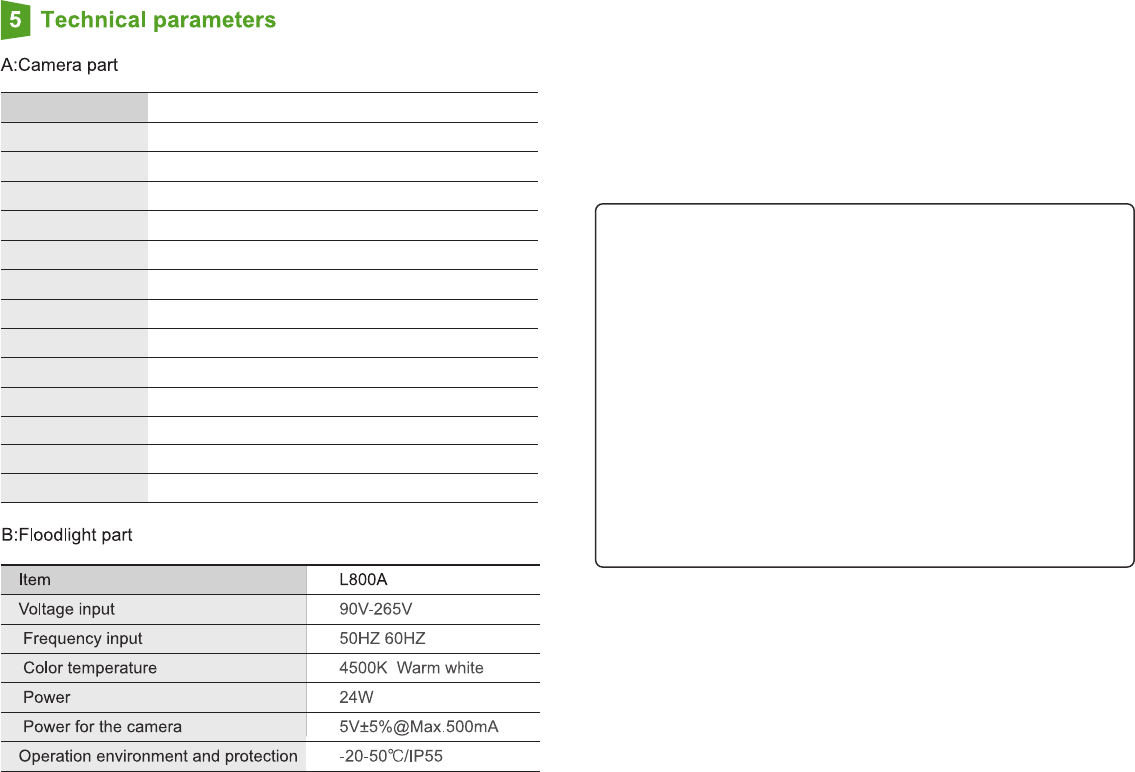 5 Technical parameters

A:Camera part

B:Floodlight part

| Item | L800A |
|---|---|
| Voltage input | 90V-265V |
| Frequency input | 50HZ 60HZ |
| Color temperature | 4500K Warm white |
| Power | 24W |
| Power for the camera | 5V±5%@Max.500mA |
| Operation environment and protection | -20-50℃/IP55 |